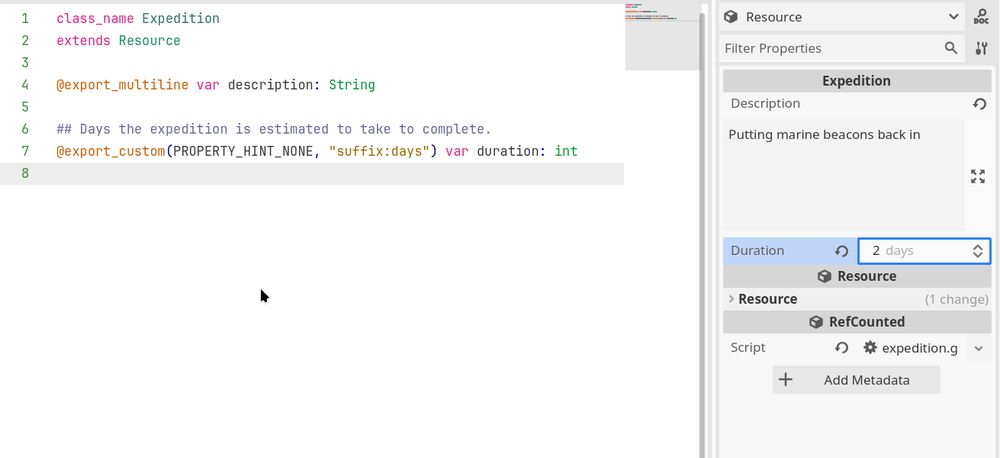 1 class_name Expedition
2 extends Resource
3
4 @export_multiline var description: String
5
6 ## Days the expedition is estimated to take to complete.
7 @export_custom(PROPERTY_HINT_NONE, "suffix:days") var duration: int
8

Resource
Filter Properties
Expedition
Description
Putting marine beacons back in
Duration 2 days
Resource
Resource (1 change)
RefCounted
Script expedition.g
Add Metadata